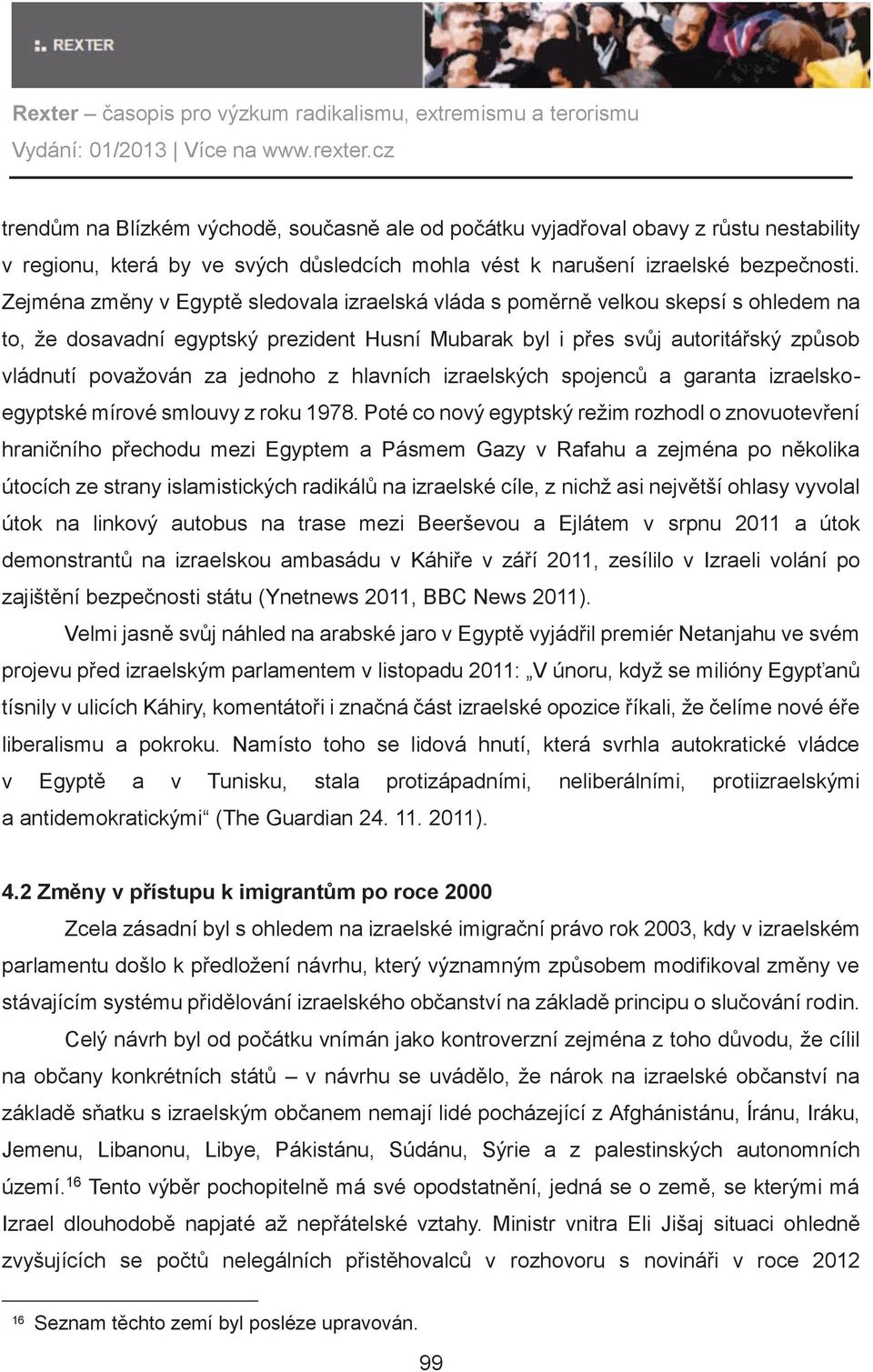 REXTER

Rexter – časopis pro výzkum radikalismu, extremismu a terorismu
Vydání: 01/2013 | Více na www.rexter.cz

trendům na Blízkém východě, současně ale od počátku vyjadřoval obavy z růstu nestability v regionu, která by ve svých důsledcích mohla vést k narušení izraelské bezpečnosti. Zejména změny v Egyptě sledovala izraelská vláda s poměrně velkou skepsí s ohledem na to, že dosavadní egyptský prezident Husní Mubarak byl i přes svůj autoritářský způsob vládnutí považován za jednoho z hlavních izraelských spojenců a garanta izraelsko-egyptské mírové smlouvy z roku 1978. Poté co nový egyptský režim rozhodl o znovuotevření hraničního přechodu mezi Egyptem a Pásmem Gazy v Rafahu a zejména po několika útocích ze strany islamistických radikálů na izraelské cíle, z nichž asi největší ohlasy vyvolal útok na linkový autobus na trase mezi Beerševou a Ejlátem v srpnu 2011 a útok demonstrantů na izraelskou ambasádu v Káhiře v září 2011, zesílilo v Izraeli volání po zajištění bezpečnosti státu (Ynetnews 2011, BBC News 2011).

Velmi jasně svůj náhled na arabské jaro v Egyptě vyjádřil premiér Netanjahu ve svém projevu před izraelským parlamentem v listopadu 2011: „V únoru, když se milióny Egypťanů tísnily v ulicích Káhiry, komentátoři i značná část izraelské opozice říkali, že čelíme nové éře liberalismu a pokroku. Namísto toho se lidová hnutí, která svrhla autokratické vládce v Egyptě a v Tunisku, stala protizápadními, neliberálními, protiizraelskými a antidemokratickými“ (The Guardian 24. 11. 2011).

4.2 Změny v přístupu k imigrantům po roce 2000

Zcela zásadní byl s ohledem na izraelské imigrační právo rok 2003, kdy v izraelském parlamentu došlo k předložení návrhu, který významným způsobem modifikoval změny ve stávajícím systému přidělování izraelského občanství na základě principu o slučování rodin.

Celý návrh byl od počátku vnímán jako kontroverzní zejména z toho důvodu, že cílil na občany konkrétních států – v návrhu se uvádělo, že nárok na izraelské občanství na základě sňatku s izraelským občanem nemají lidé pocházející z Afghánistánu, Íránu, Iráku, Jemenu, Libanonu, Libye, Pákistánu, Súdánu, Sýrie a z palestinských autonomních území.$^{16}$ Tento výběr pochopitelně má své opodstatnění, jedná se o země, se kterými má Izrael dlouhodobě napjaté až nepřátelské vztahy. Ministr vnitra Eli Jišaj situaci ohledně zvyšujících se počtů nelegálních přistěhovalců v rozhovoru s novináři v roce 2012

$^{16}$ Seznam těchto zemí byl posléze upravován.

99